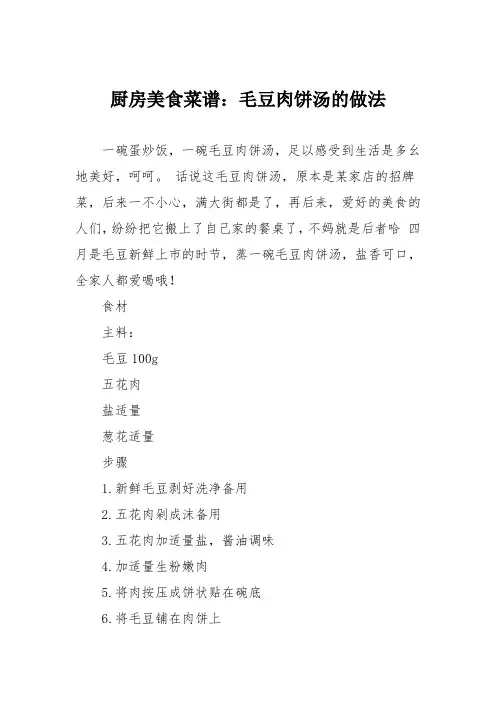 厨房美食菜谱：毛豆肉饼汤的做法

一碗蛋炒饭，一碗毛豆肉饼汤，足以感受到生活是多幺地美好，呵呵。 话说这毛豆肉饼汤，原本是某家店的招牌菜，后来一不小心，满大街都是了，再后来，爱好的美食的人们，纷纷把它搬上了自己家的餐桌了，不妈就是后者哈 四月是毛豆新鲜上市的时节，蒸一碗毛豆肉饼汤，盐香可口，全家人都爱喝哦！

食材

主料：

毛豆 100g

五花肉

盐适量

葱花适量

步骤

1. 新鲜毛豆剥好洗净备用

2. 五花肉剁成沫备用

3. 五花肉加适量盐，酱油调味

4. 加适量生粉嫩肉

5. 将肉按压成饼状贴在碗底

6. 将毛豆铺在肉饼上